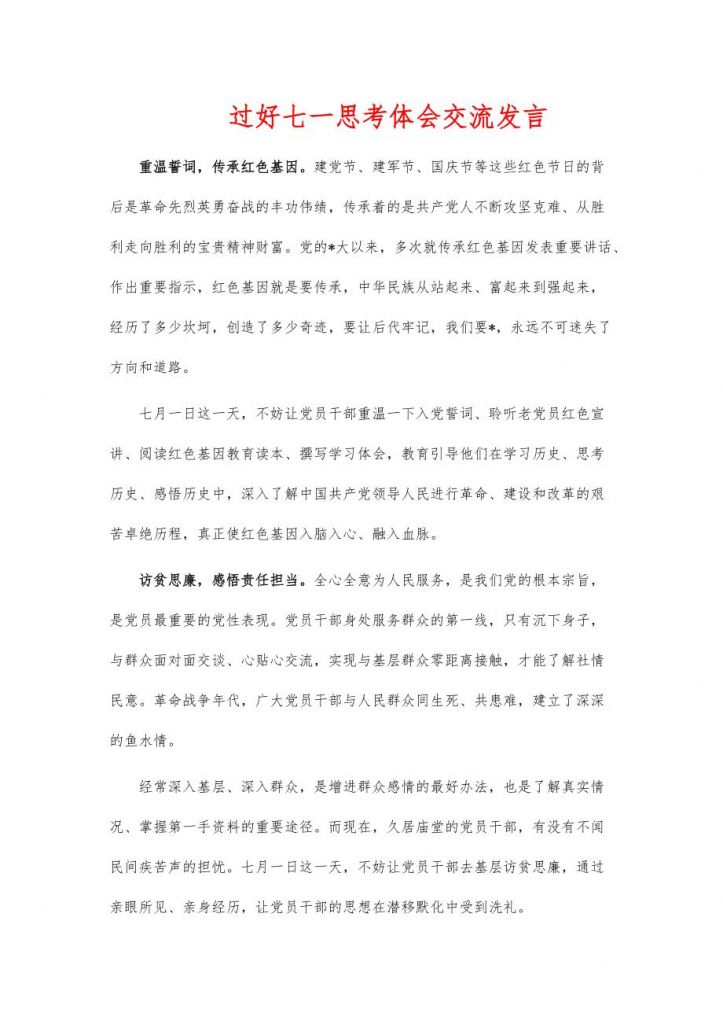 过好七一思考体会交流发言

重温誓词，传承红色基因。建党节、建军节、国庆节等这些红色节日的背后是革命先烈英勇奋战的丰功伟绩，传承着的是共产党人不断攻坚克难、从胜利走向胜利的宝贵精神财富。党的*大以来，多次就传承红色基因发表重要讲话、作出重要指示，红色基因就是要传承，中华民族从站起来、富起来到强起来，经历了多少坎坷，创造了多少奇迹，要让后代牢记，我们要*，永远不可迷失了方向和道路。

七月一日这一天，不妨让党员干部重温一下入党誓词、聆听老党员红色宣讲、阅读红色基因教育读本、撰写学习体会，教育引导他们在学习历史、思考历史、感悟历史中，深入了解中国共产党领导人民进行革命、建设和改革的艰苦卓绝历程，真正使红色基因入脑入心、融入血脉。

访贫思廉，感悟责任担当。全心全意为人民服务，是我们党的根本宗旨，是党员最重要的党性表现。党员干部身处服务群众的第一线，只有沉下身子，与群众面对面交谈、心贴心交流，实现与基层群众零距离接触，才能了解社情民意。革命战争年代，广大党员干部与人民群众同生死、共患难，建立了深深的鱼水情。

经常深入基层、深入群众，是增进群众感情的最好办法，也是了解真实情况、掌握第一手资料的重要途径。而现在，久居庙堂的党员干部，有没有不闻民间疾苦声的担忧。七月一日这一天，不妨让党员干部去基层访贫思廉，通过亲眼所见、亲身经历，让党员干部的思想在潜移默化中受到洗礼。